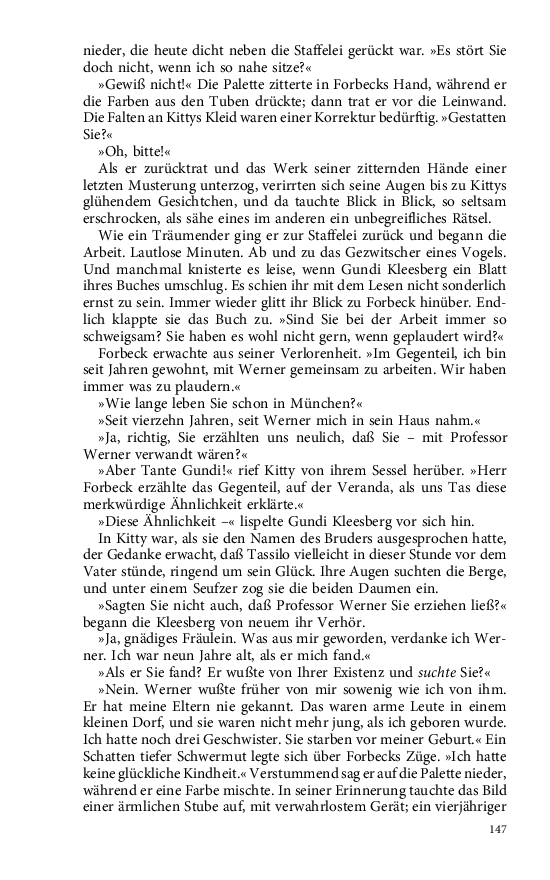 nieder, die heute dicht neben die Staffelei gerückt war. »Es stört Sie doch nicht, wenn ich so nahe sitze?«

»Gewiß nicht!« Die Palette zitterte in Forbecks Hand, während er die Farben aus den Tuben drückte; dann trat er vor die Leinwand. Die Falten an Kittys Kleid waren einer Korrektur bedürftig. »Gestatten Sie?«

»Oh, bitte!«

Als er zurücktrat und das Werk seiner zitternden Hände einer letzten Musterung unterzog, verirrten sich seine Augen bis zu Kittys glühendem Gesichtchen, und da tauchte Blick in Blick, so seltsam erschrocken, als sähe eines im anderen ein unbegreifliches Rätsel.

Wie ein Träumender ging er zur Staffelei zurück und begann die Arbeit. Lautlose Minuten. Ab und zu das Gezwitscher eines Vogels. Und manchmal knisterte es leise, wenn Gundi Kleesberg ein Blatt ihres Buches umschlug. Es schien ihr mit dem Lesen nicht sonderlich ernst zu sein. Immer wieder glitt ihr Blick zu Forbeck hinüber. Endlich klappte sie das Buch zu. »Sind Sie bei der Arbeit immer so schweigsam? Sie haben es wohl nicht gern, wenn geplaudert wird?«

Forbeck erwachte aus seiner Verlorenheit. »Im Gegenteil, ich bin seit Jahren gewohnt, mit Werner gemeinsam zu arbeiten. Wir haben immer was zu plaudern.«

»Wie lange leben Sie schon in München?«

»Seit vierzehn Jahren, seit Werner mich in sein Haus nahm.«

»Ja, richtig, Sie erzählten uns neulich, daß Sie – mit Professor Werner verwandt wären?«

»Aber Tante Gundi!« rief Kitty von ihrem Sessel herüber. »Herr Forbeck erzählte das Gegenteil, auf der Veranda, als uns Tas diese merkwürdige Ähnlichkeit erklärte.«

»Diese Ähnlichkeit –« lispelte Gundi Kleesberg vor sich hin.

In Kitty war, als sie den Namen des Bruders ausgesprochen hatte, der Gedanke erwacht, daß Tassilo vielleicht in dieser Stunde vor dem Vater stünde, ringend um sein Glück. Ihre Augen suchten die Berge, und unter einem Seufzer zog sie die beiden Daumen ein.

»Sagten Sie nicht auch, daß Professor Werner Sie erziehen ließ?« begann die Kleesberg von neuem ihr Verhör.

»Ja, gnädiges Fräulein. Was aus mir geworden, verdanke ich Werner. Ich war neun Jahre alt, als er mich fand.«

»Als er Sie fand? Er wußte von Ihrer Existenz und suchte Sie?«

»Nein. Werner wußte früher von mir sowenig wie ich von ihm. Er hat meine Eltern nie gekannt. Das waren arme Leute in einem kleinen Dorf, und sie waren nicht mehr jung, als ich geboren wurde. Ich hatte noch drei Geschwister. Sie starben vor meiner Geburt.« Ein Schatten tiefer Schwermut legte sich über Forbecks Züge. »Ich hatte keine glückliche Kindheit.« Verstummend sag er auf die Palette nieder, während er eine Farbe mischte. In seiner Erinnerung tauchte das Bild einer ärmlichen Stube auf, mit verwahrlostem Gerät; ein vierjähriger

147